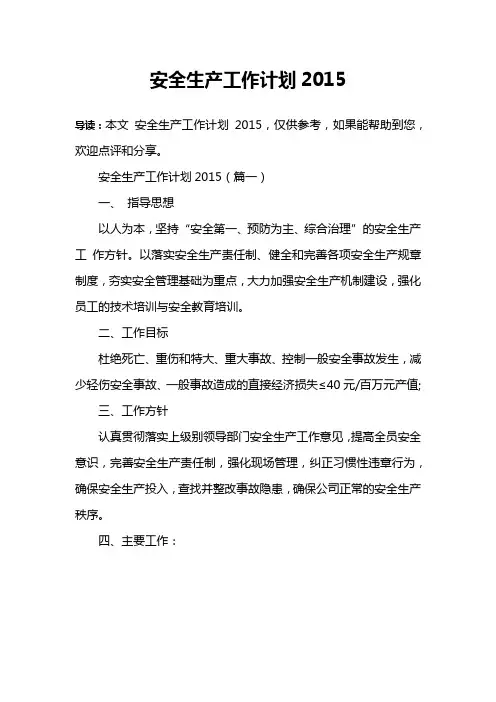 安全生产工作计划 2015

导读：本文 安全生产工作计划 2015，仅供参考，如果能帮助到您，欢迎点评和分享。

安全生产工作计划 2015（篇一）

一、 指导思想

以人为本，坚持“安全第一、预防为主、综合治理”的安全生产工 作方针。以落实安全生产责任制、健全和完善各项安全生产规章制度，夯实安全管理基础为重点，大力加强安全生产机制建设，强化员工的技术培训与安全教育培训。

二、工作目标

杜绝死亡、重伤和特大、重大事故、控制一般安全事故发生，减少轻伤安全事故、一般事故造成的直接经济损失≤40 元/百万元产值;

三、工作方针

认真贯彻落实上级别领导部门安全生产工作意见，提高全员安全意识，完善安全生产责任制，强化现场管理，纠正习惯性违章行为，确保安全生产投入，查找并整改事故隐患，确保公司正常的安全生产秩序。

四、主要工作：